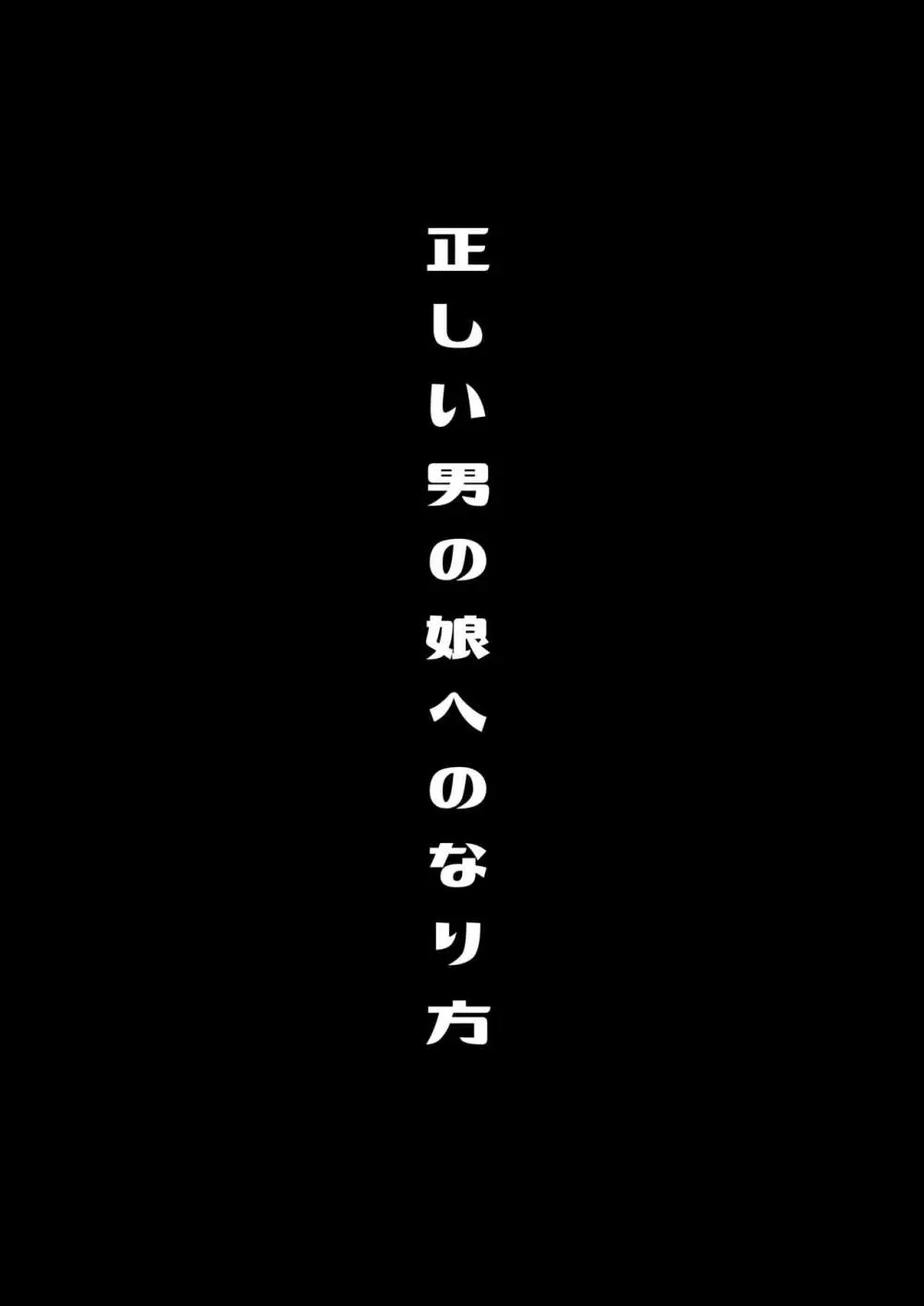 正しい男の娘へのなり方